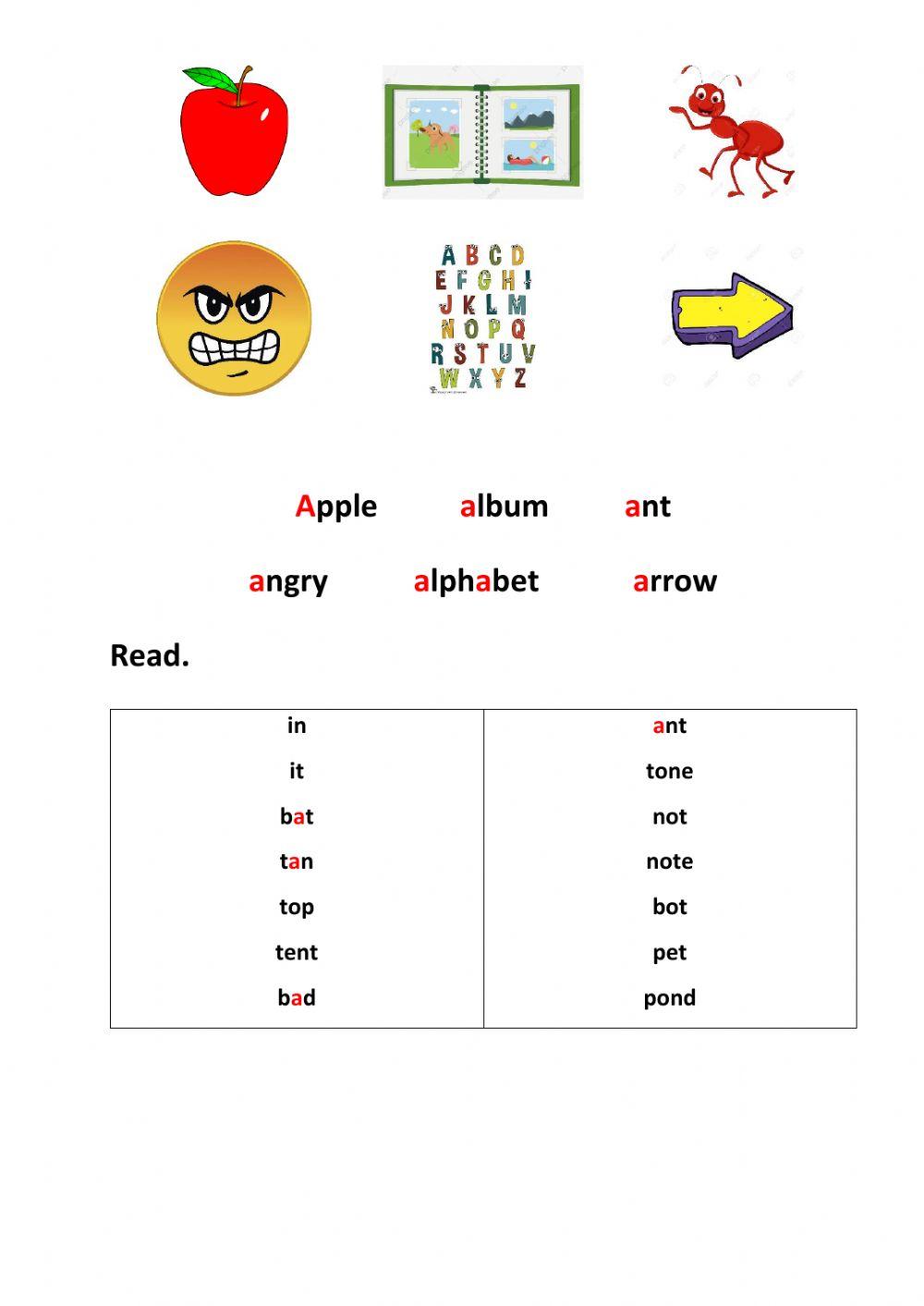 A B C D
E F G H I
J K L M
N O P Q
R S T U V
W X Y Z

Apple album ant

angry alphabet arrow

Read.

| in | ant |
|---|---|
| it | tone |
| bat | not |
| tan | note |
| top | bot |
| tent | pet |
| bad | pond |